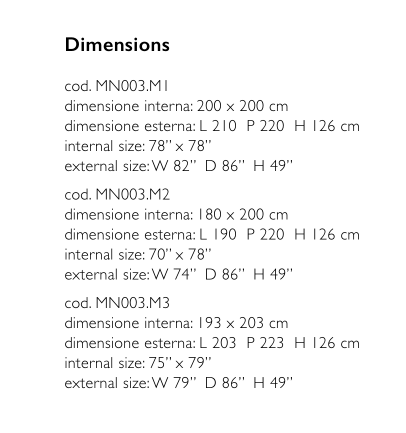 Dimensions

cod. MN003.M1
dimensione interna: 200 x 200 cm
dimensione esterna: L 210 P 220 H 126 cm
internal size: 78" x 78"
external size: W 82" D 86" H 49"

cod. MN003.M2
dimensione interna: 180 x 200 cm
dimensione esterna: L 190 P 220 H 126 cm
internal size: 70" x 78"
external size: W 74" D 86" H 49"

cod. MN003.M3
dimensione interna: 193 x 203 cm
dimensione esterna: L 203 P 223 H 126 cm
internal size: 75" x 79"
external size: W 79" D 86" H 49"